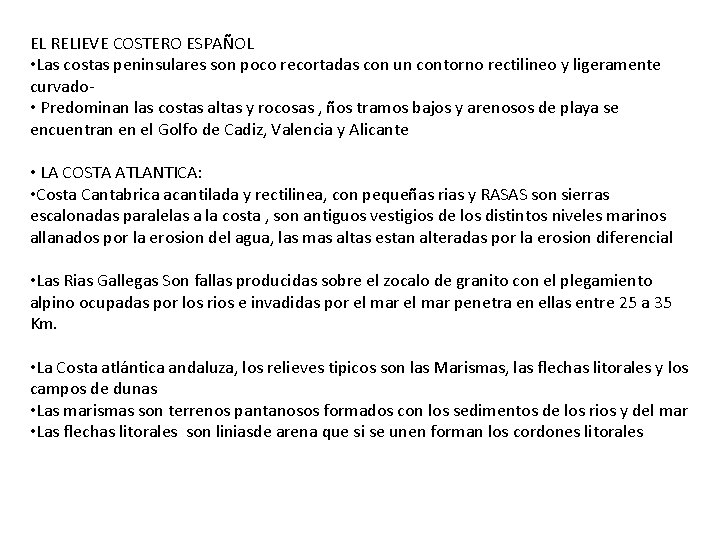 EL RELIEVE COSTERO ESPAÑOL
•Las costas peninsulares son poco recortadas con un contorno rectilineo y ligeramente curvado-
• Predominan las costas altas y rocosas , ños tramos bajos y arenosos de playa se encuentran en el Golfo de Cadiz, Valencia y Alicante

• LA COSTA ATLANTICA:
•Costa Cantabrica acantilada y rectilinea, con pequeñas rias y RASAS son sierras escalonadas paralelas a la costa , son antiguos vestigios de los distintos niveles marinos allanados por la erosion del agua, las mas altas estan alteradas por la erosion diferencial

•Las Rias Gallegas Son fallas producidas sobre el zocalo de granito con el plegamiento alpino ocupadas por los rios e invadidas por el mar el mar penetra en ellas entre 25 a 35 Km.

•La Costa atlántica andaluza, los relieves tipicos son las Marismas, las flechas litorales y los campos de dunas
•Las marismas son terrenos pantanosos formados con los sedimentos de los rios y del mar
•Las flechas litorales son liniasde arena que si se unen forman los cordones litorales